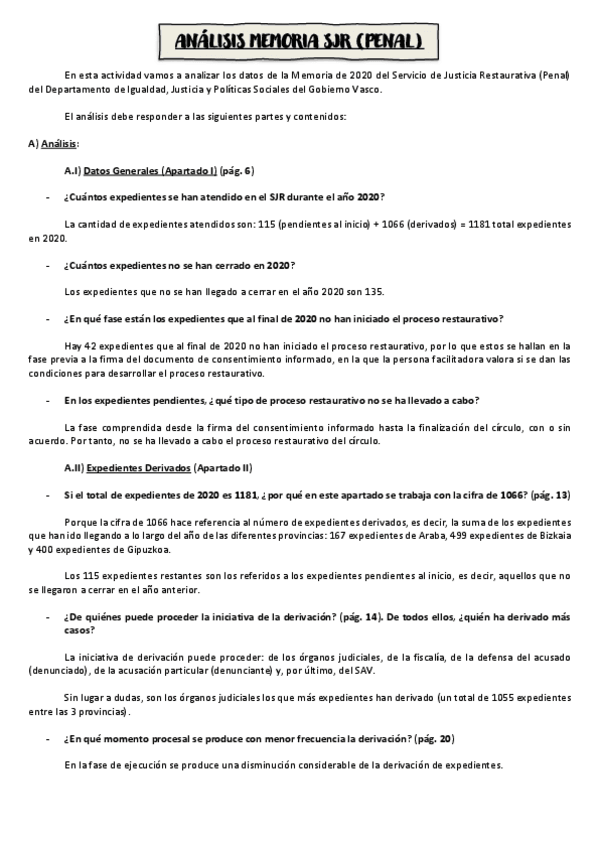 ANÁLISIS MEMORIA SJR (PENAL)

En esta actividad vamos a analizar los datos de la Memoria de 2020 del Servicio de Justicia Restaurativa (Penal) del Departamento de Igualdad, Justicia y Políticas Sociales del Gobierno Vasco.

El análisis debe responder a las siguientes partes y contenidos:

A) Análisis:

A.I) Datos Generales (Apartado I) (pág. 6)

- ¿Cuántos expedientes se han atendido en el SJR durante el año 2020?

La cantidad de expedientes atendidos son: 115 (pendientes al inicio) + 1066 (derivados) = 1181 total expedientes en 2020.

- ¿Cuántos expedientes no se han cerrado en 2020?

Los expedientes que no se han llegado a cerrar en el año 2020 son 135.

- ¿En qué fase están los expedientes que al final de 2020 no han iniciado el proceso restaurativo?

Hay 42 expedientes que al final de 2020 no han iniciado el proceso restaurativo, por lo que estos se hallan en la fase previa a la firma del documento de consentimiento informado, en la que la persona facilitadora valora si se dan las condiciones para desarrollar el proceso restaurativo.

- En los expedientes pendientes, ¿qué tipo de proceso restaurativo no se ha llevado a cabo?

La fase comprendida desde la firma del consentimiento informado hasta la finalización del círculo, con o sin acuerdo. Por tanto, no se ha llevado a cabo el proceso restaurativo del círculo.

A.II) Expedientes Derivados (Apartado II)

- Si el total de expedientes de 2020 es 1181, ¿por qué en este apartado se trabaja con la cifra de 1066? (pág. 13)

Porque la cifra de 1066 hace referencia al número de expedientes derivados, es decir, la suma de los expedientes que han ido llegando a lo largo del año de las diferentes provincias: 167 expedientes de Araba, 499 expedientes de Bizkaia y 400 expedientes de Gipuzkoa.

Los 115 expedientes restantes son los referidos a los expedientes pendientes al inicio, es decir, aquellos que no se llegaron a cerrar en el año anterior.

- ¿De quiénes puede proceder la iniciativa de la derivación? (pág. 14). De todos ellos, ¿quién ha derivado más casos?

La iniciativa de derivación puede proceder: de los órganos judiciales, de la fiscalía, de la defensa del acusado (denunciado), de la acusación particular (denunciante) y, por último, del SAV.

Sin lugar a dudas, son los órganos judiciales los que más expedientes han derivado (un total de 1055 expedientes entre las 3 provincias).

- ¿En qué momento procesal se produce con menor frecuencia la derivación? (pág. 20)

En la fase de ejecución se produce una disminución considerable de la derivación de expedientes.